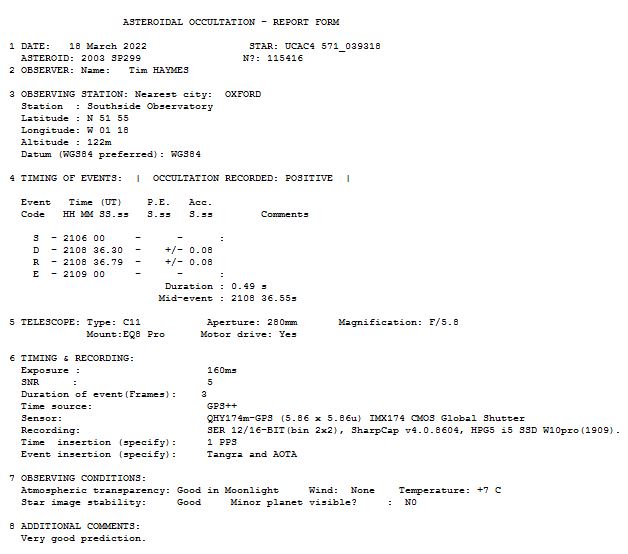 ASTEROIDAL OCCULTATION - REPORT FORM

1 DATE: 18 March 2022 STAR: UCAC4 571_039318
ASTEROID: 2003 SP299 N?: 115416
2 OBSERVER: Name: Tim HAYMES

3 OBSERVING STATION: Nearest city: OXFORD
Station : Southside Observatory
Latitude : N 51 55
Longitude: W 01 18
Altitude : 122m
Datum (WGS84 preferred): WGS84

4 TIMING OF EVENTS: | OCCULTATION RECORDED: POSITIVE |

Event Time (UT) P.E. Acc.
Code HH MM SS.ss S.ss S.ss Comments

S - 2106 00 - - :
D - 2108 36.30 - +/- 0.08
R - 2108 36.79 - +/- 0.08
E - 2109 00 - - :
Duration : 0.49 s
Mid-event : 2108 36.55s

5 TELESCOPE: Type: C11 Aperture: 280mm Magnification: F/5.8
Mount:EQ8 Pro Motor drive: Yes

6 TIMING & RECORDING:
Exposure : 160ms
SNR : 5
Duration of event(Frames): 3
Time source: GPS++
Sensor: QHY174m-GPS (5.86 x 5.86u) IMX174 CMOS Global Shutter
Recording: SER 12/16-BIT(bin 2x2), SharpCap v4.0.8604, HPG5 i5 SSD W10pro(1909).
Time insertion (specify): 1 PPS
Event insertion (specify): Tangra and AOTA

7 OBSERVING CONDITIONS:
Atmospheric transparency: Good in Moonlight Wind: None Temperature: +7 C
Star image stability: Good Minor planet visible? : NO

8 ADDITIONAL COMMENTS:
Very good prediction.